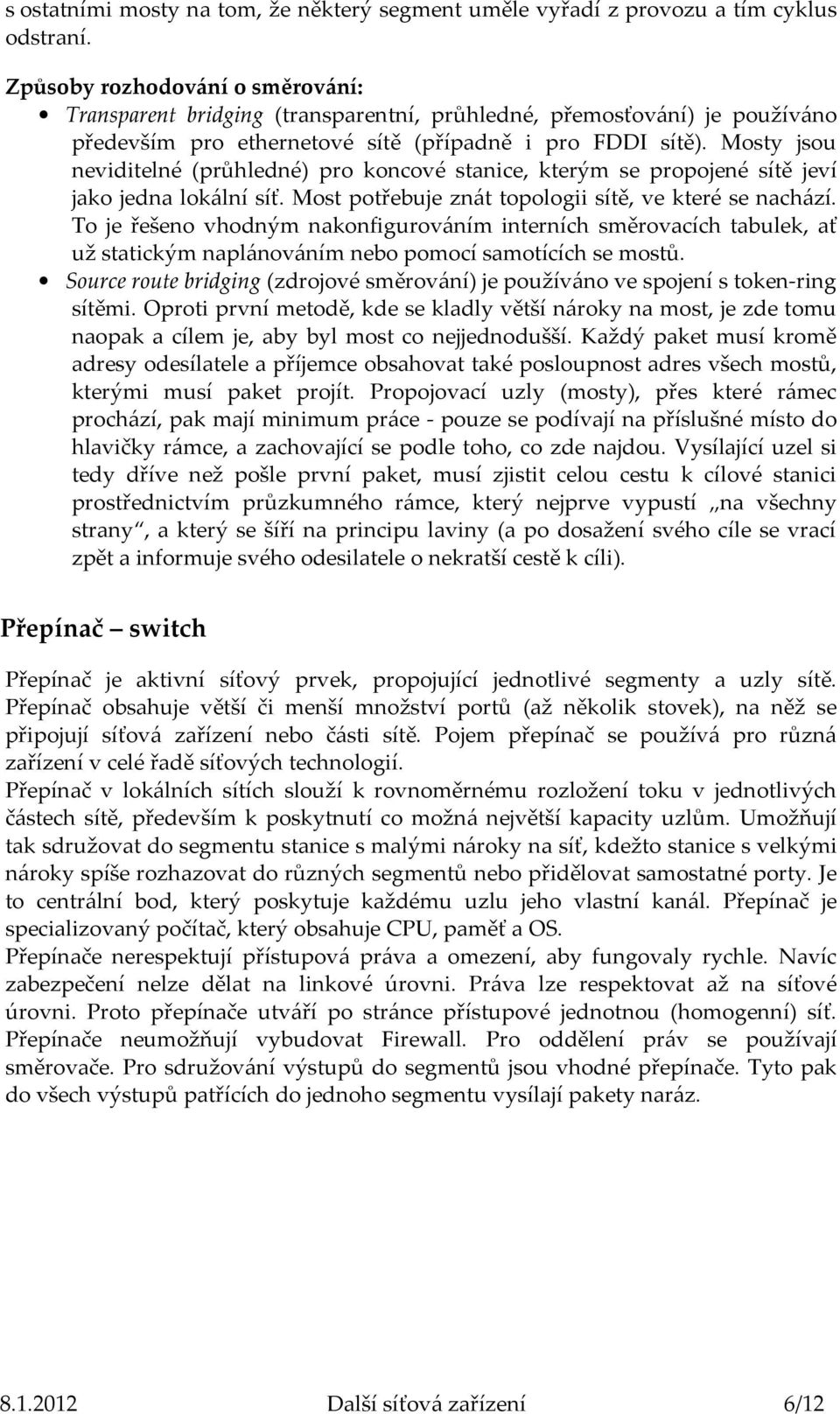 s ostatními mosty na tom, že některý segment uměle vyřadí z provozu a tím cyklus odstraní.

Způsoby rozhodování o směrování:
• Transparent bridging (transparentní, průhledné, přemosťování) je používáno především pro ethernetové sítě (případně i pro FDDI sítě). Mosty jsou neviditelné (průhledné) pro koncové stanice, kterým se propojené sítě jeví jako jedna lokální síť. Most potřebuje znát topologii sítě, ve které se nachází. To je řešeno vhodným nakonfigurováním interních směrovacích tabulek, ať už statickým naplánováním nebo pomocí samotících se mostů.
• Source route bridging (zdrojové směrování) je používáno ve spojení s token-ring sítěmi. Oproti první metodě, kde se kladly větší nároky na most, je zde tomu naopak a cílem je, aby byl most co nejjednodušší. Každý paket musí kromě adresy odesílatele a příjemce obsahovat také posloupnost adres všech mostů, kterými musí paket projít. Propojovací uzly (mosty), přes které rámec prochází, pak mají minimum práce - pouze se podívají na příslušné místo do hlavičky rámce, a zachovající se podle toho, co zde najdou. Vysílající uzel si tedy dříve než pošle první paket, musí zjistit celou cestu k cílové stanici prostřednictvím průzkumného rámce, který nejprve vypustí „na všechny strany“, a který se šíří na principu laviny (a po dosažení svého cíle se vrací zpět a informuje svého odesilatele o nekratší cestě k cíli).

Přepínač – switch

Přepínač je aktivní síťový prvek, propojující jednotlivé segmenty a uzly sítě. Přepínač obsahuje větší či menší množství portů (až několik stovek), na něž se připojují síťová zařízení nebo části sítě. Pojem přepínač se používá pro různá zařízení v celé řadě síťových technologií.
Přepínač v lokálních sítích slouží k rovnoměrnému rozložení toku v jednotlivých částech sítě, především k poskytnutí co možná největší kapacity uzlům. Umožňují tak sdružovat do segmentu stanice s malými nároky na síť, kdežto stanice s velkými nároky spíše rozhazovat do různých segmentů nebo přidělovat samostatné porty. Je to centrální bod, který poskytuje každému uzlu jeho vlastní kanál. Přepínač je specializovaný počítač, který obsahuje CPU, paměť a OS.
Přepínače nerespektují přístupová práva a omezení, aby fungovaly rychle. Navíc zabezpečení nelze dělat na linkové úrovni. Práva lze respektovat až na síťové úrovni. Proto přepínače utváří po stránce přístupové jednotnou (homogenní) síť. Přepínače neumožňují vybudovat Firewall. Pro oddělení práv se používají směrovače. Pro sdružování výstupů do segmentů jsou vhodné přepínače. Tyto pak do všech výstupů patřících do jednoho segmentu vysílají pakety naráz.

8.1.2012 Další síťová zařízení 6/12